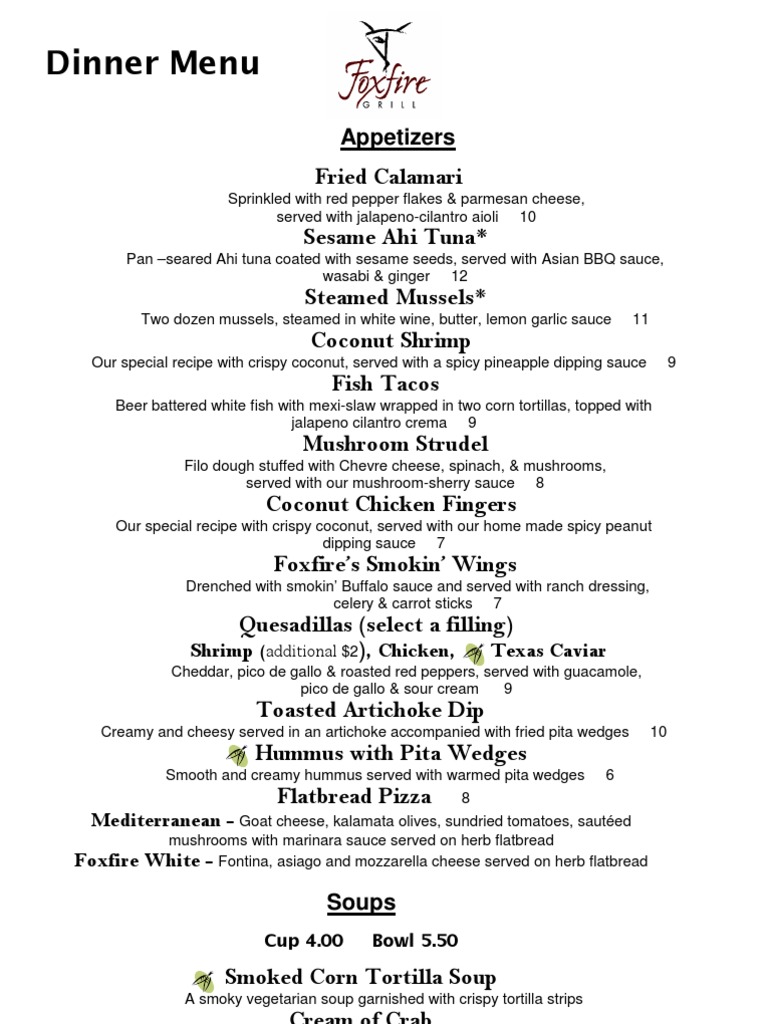 Dinner Menu

Foxfire
GRILL

Appetizers

Fried Calamari
Sprinkled with red pepper flakes & parmesan cheese, served with jalapeno-cilantro aioli 10

Sesame Ahi Tuna*
Pan –seared Ahi tuna coated with sesame seeds, served with Asian BBQ sauce, wasabi & ginger 12

Steamed Mussels*
Two dozen mussels, steamed in white wine, butter, lemon garlic sauce 11

Coconut Shrimp
Our special recipe with crispy coconut, served with a spicy pineapple dipping sauce 9

Fish Tacos
Beer battered white fish with mexi-slaw wrapped in two corn tortillas, topped with jalapeno cilantro crema 9

Mushroom Strudel
Filo dough stuffed with Chevre cheese, spinach, & mushrooms, served with our mushroom-sherry sauce 8

Coconut Chicken Fingers
Our special recipe with crispy coconut, served with our home made spicy peanut dipping sauce 7

Foxfire's Smokin' Wings
Drenched with smokin' Buffalo sauce and served with ranch dressing, celery & carrot sticks 7

Quesadillas (select a filling)
Shrimp (additional $2), Chicken, Texas Caviar
Cheddar, pico de gallo & roasted red peppers, served with guacamole, pico de gallo & sour cream 9

Toasted Artichoke Dip
Creamy and cheesy served in an artichoke accompanied with fried pita wedges 10

Hummus with Pita Wedges
Smooth and creamy hummus served with warmed pita wedges 6

Flatbread Pizza 8
Mediterranean – Goat cheese, kalamata olives, sundried tomatoes, sautéed mushrooms with marinara sauce served on herb flatbread
Foxfire White – Fontina, asiago and mozzarella cheese served on herb flatbread

Soups

Cup 4.00 Bowl 5.50

Smoked Corn Tortilla Soup
A smoky vegetarian soup garnished with crispy tortilla strips

Cream of Crab